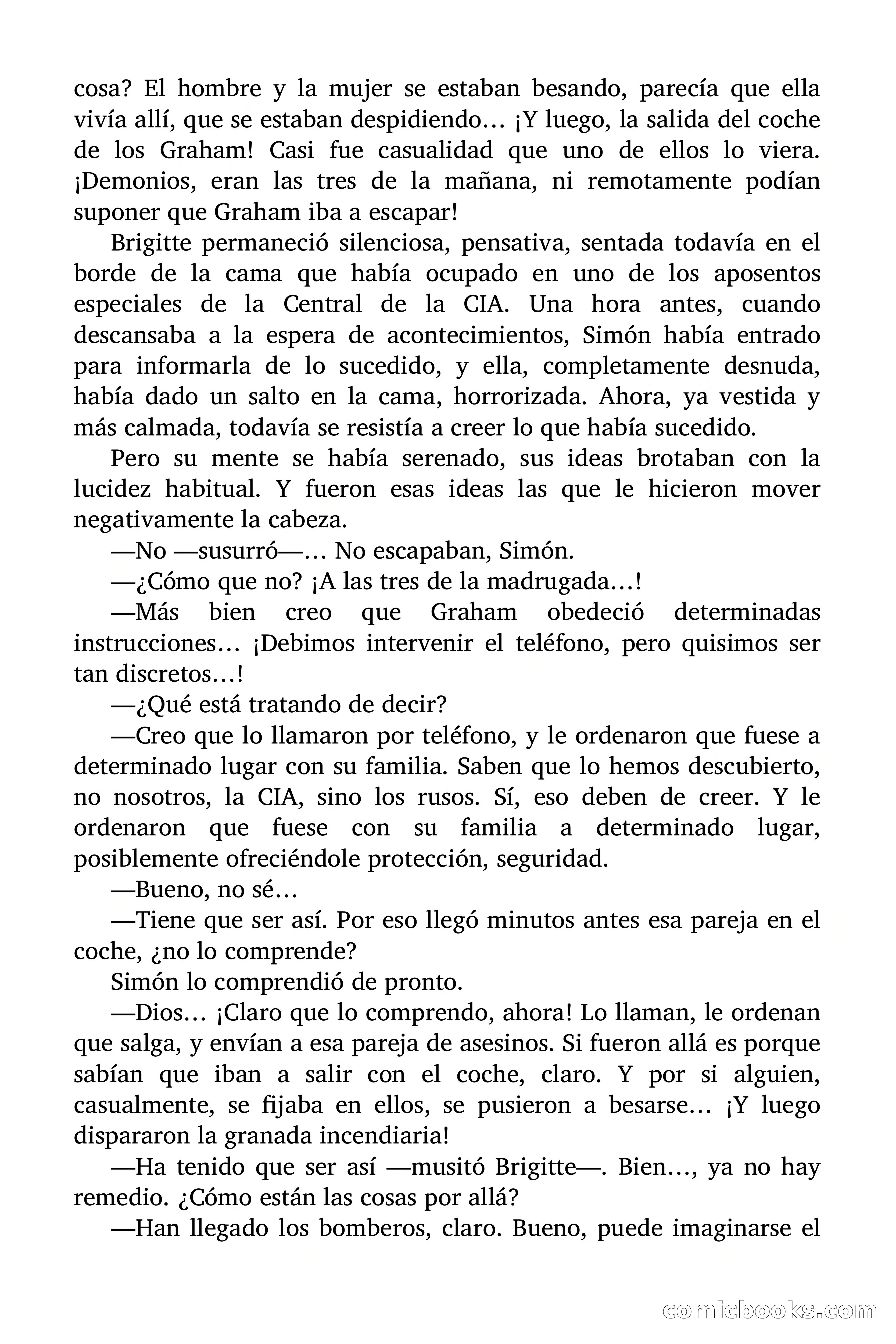 cosa? El hombre y la mujer se estaban besando, parecía que ella vivía allí, que se estaban despidiendo… ¡Y luego, la salida del coche de los Graham! Casi fue casualidad que uno de ellos lo viera. ¡Demonios, eran las tres de la mañana, ni remotamente podían suponer que Graham iba a escapar!

Brigitte permaneció silenciosa, pensativa, sentada todavía en el borde de la cama que había ocupado en uno de los aposentos especiales de la Central de la CIA. Una hora antes, cuando descansaba a la espera de acontecimientos, Simón había entrado para informarla de lo sucedido, y ella, completamente desnuda, había dado un salto en la cama, horrorizada. Ahora, ya vestida y más calmada, todavía se resistía a creer lo que había sucedido.

Pero su mente se había serenado, sus ideas brotaban con la lucidez habitual. Y fueron esas ideas las que le hicieron mover negativamente la cabeza.

—No —susurró—… No escapaban, Simón.

—¿Cómo que no? ¡A las tres de la madrugada…!

—Más bien creo que Graham obedeció determinadas instrucciones… ¡Debimos intervenir el teléfono, pero quisimos ser tan discretos…!

—¿Qué está tratando de decir?

—Creo que lo llamaron por teléfono, y le ordenaron que fuese a determinado lugar con su familia. Saben que lo hemos descubierto, no nosotros, la CIA, sino los rusos. Sí, eso deben de creer. Y le ordenaron que fuese con su familia a determinado lugar, posiblemente ofreciéndole protección, seguridad.

—Bueno, no sé…

—Tiene que ser así. Por eso llegó minutos antes esa pareja en el coche, ¿no lo comprende?

Simón lo comprendió de pronto.

—Dios… ¡Claro que lo comprendo, ahora! Lo llaman, le ordenan que salga, y envían a esa pareja de asesinos. Si fueron allá es porque sabían que iban a salir con el coche, claro. Y por si alguien, casualmente, se fijaba en ellos, se pusieron a besarse… ¡Y luego dispararon la granada incendiaria!

—Ha tenido que ser así —musitó Brigitte—. Bien…, ya no hay remedio. ¿Cómo están las cosas por allá?

—Han llegado los bomberos, claro. Bueno, puede imaginarse el

comicbooks.com